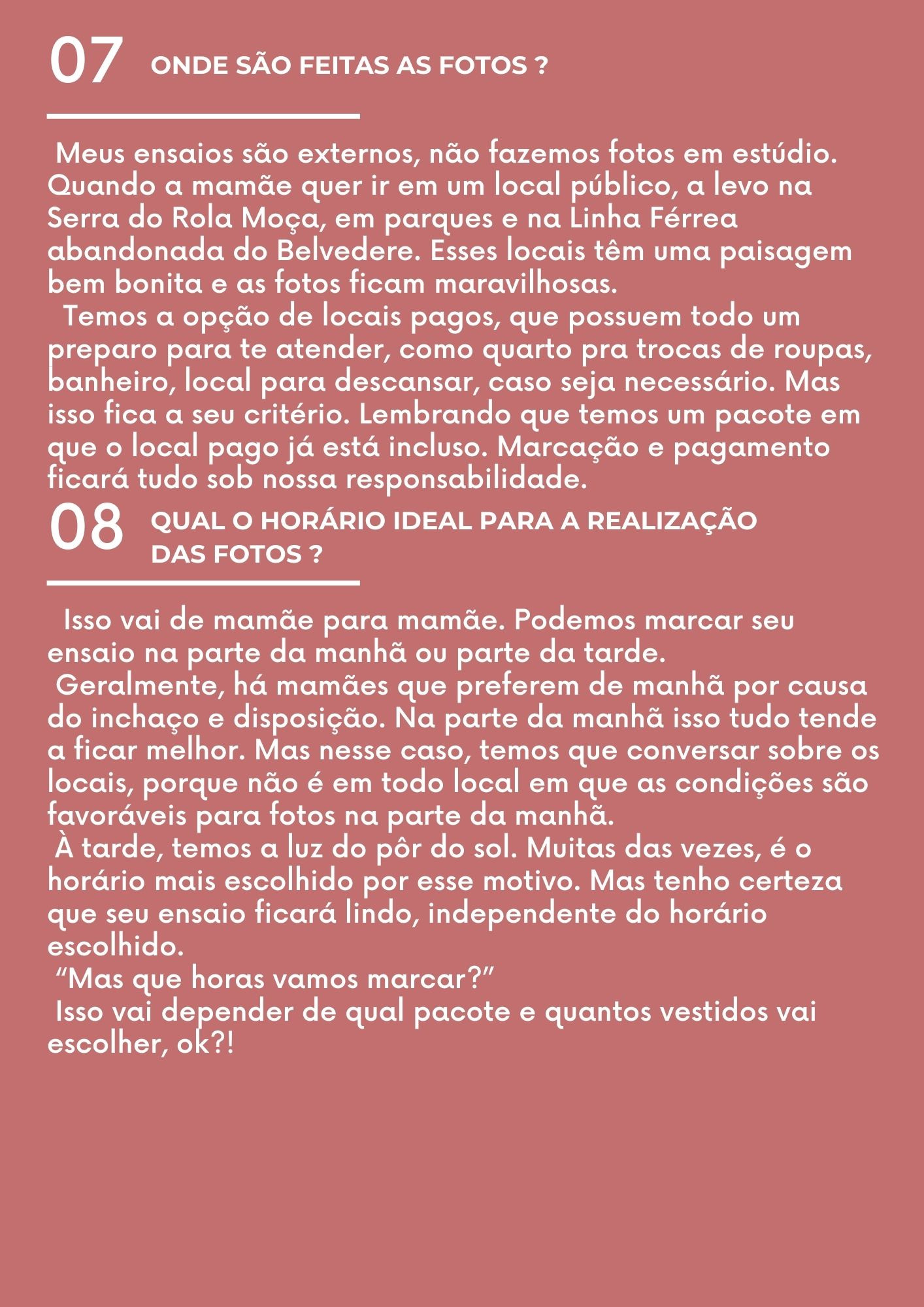 07 ONDE SÃO FEITAS AS FOTOS ?

Meus ensaios são externos, não fazemos fotos em estúdio. Quando a mamãe quer ir em um local público, a levo na Serra do Rola Moça, em parques e na Linha Férrea abandonada do Belvedere. Esses locais têm uma paisagem bem bonita e as fotos ficam maravilhosas.

Temos a opção de locais pagos, que possuem todo um preparo para te atender, como quarto pra trocas de roupas, banheiro, local para descansar, caso seja necessário. Mas isso fica a seu critério. Lembrando que temos um pacote em que o local pago já está incluso. Marcação e pagamento ficará tudo sob nossa responsabilidade.

08 QUAL O HORÁRIO IDEAL PARA A REALIZAÇÃO DAS FOTOS ?

Isso vai de mamãe para mamãe. Podemos marcar seu ensaio na parte da manhã ou parte da tarde.

Geralmente, há mamães que preferem de manhã por causa do inchaço e disposição. Na parte da manhã isso tudo tende a ficar melhor. Mas nesse caso, temos que conversar sobre os locais, porque não é em todo local em que as condições são favoráveis para fotos na parte da manhã.

À tarde, temos a luz do pôr do sol. Muitas das vezes, é o horário mais escolhido por esse motivo. Mas tenho certeza que seu ensaio ficará lindo, independente do horário escolhido.

"Mas que horas vamos marcar?"

Isso vai depender de qual pacote e quantos vestidos vai escolher, ok?!